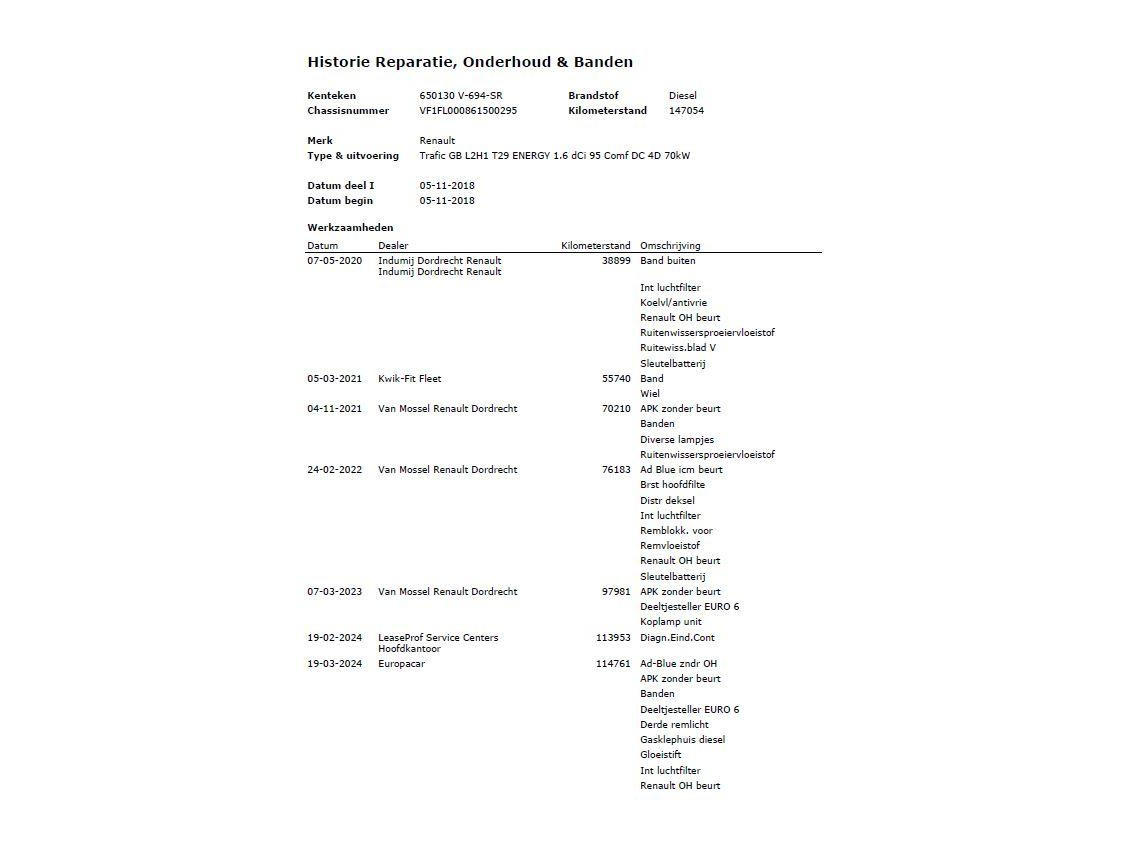 Historie Reparatie, Onderhoud & Banden

Kenteken 650130 V-694-SR Brandstof Diesel
Chassisnummer VF1FL000861500295 Kilometerstand 147054

Merk Renault
Type & uitvoering Trafic GB L2H1 T29 ENERGY 1.6 dCi 95 Comf DC 4D 70kW

Datum deel I 05-11-2018
Datum begin 05-11-2018

Werkzaamheden

| Datum | Dealer | Kilometerstand | Omschrijving |
|---|---|---|---|
| 07-05-2020 | Indumij Dordrecht Renault Indumij Dordrecht Renault | 38899 | Band buiten |
| | | | Int luchtfilter |
| | | | Koelvl/antivrie |
| | | | Renault OH beurt |
| | | | Ruitenwissersproeiervloeistof |
| | | | Ruitewiss.blad V |
| | | | Sleutelbatterij |
| 05-03-2021 | Kwik-Fit Fleet | 55740 | Band |
| | | | Wiel |
| 04-11-2021 | Van Mossel Renault Dordrecht | 70210 | APK zonder beurt |
| | | | Banden |
| | | | Diverse lampjes |
| | | | Ruitenwissersproeiervloeistof |
| 24-02-2022 | Van Mossel Renault Dordrecht | 76183 | Ad Blue icm beurt |
| | | | Brst hoofdfilte |
| | | | Distr deksel |
| | | | Int luchtfilter |
| | | | Remblokk. voor |
| | | | Remvloeistof |
| | | | Renault OH beurt |
| | | | Sleutelbatterij |
| 07-03-2023 | Van Mossel Renault Dordrecht | 97981 | APK zonder beurt |
| | | | Deeltjesteller EURO 6 |
| | | | Koplamp unit |
| 19-02-2024 | LeaseProf Service Centers Hoofdkantoor | 113953 | Diagn.Eind.Cont |
| 19-03-2024 | Europacar | 114761 | Ad-Blue zndr OH |
| | | | APK zonder beurt |
| | | | Banden |
| | | | Deeltjesteller EURO 6 |
| | | | Derde remlicht |
| | | | Gasklephuis diesel |
| | | | Gloeistift |
| | | | Int luchtfilter |
| | | | Renault OH beurt |